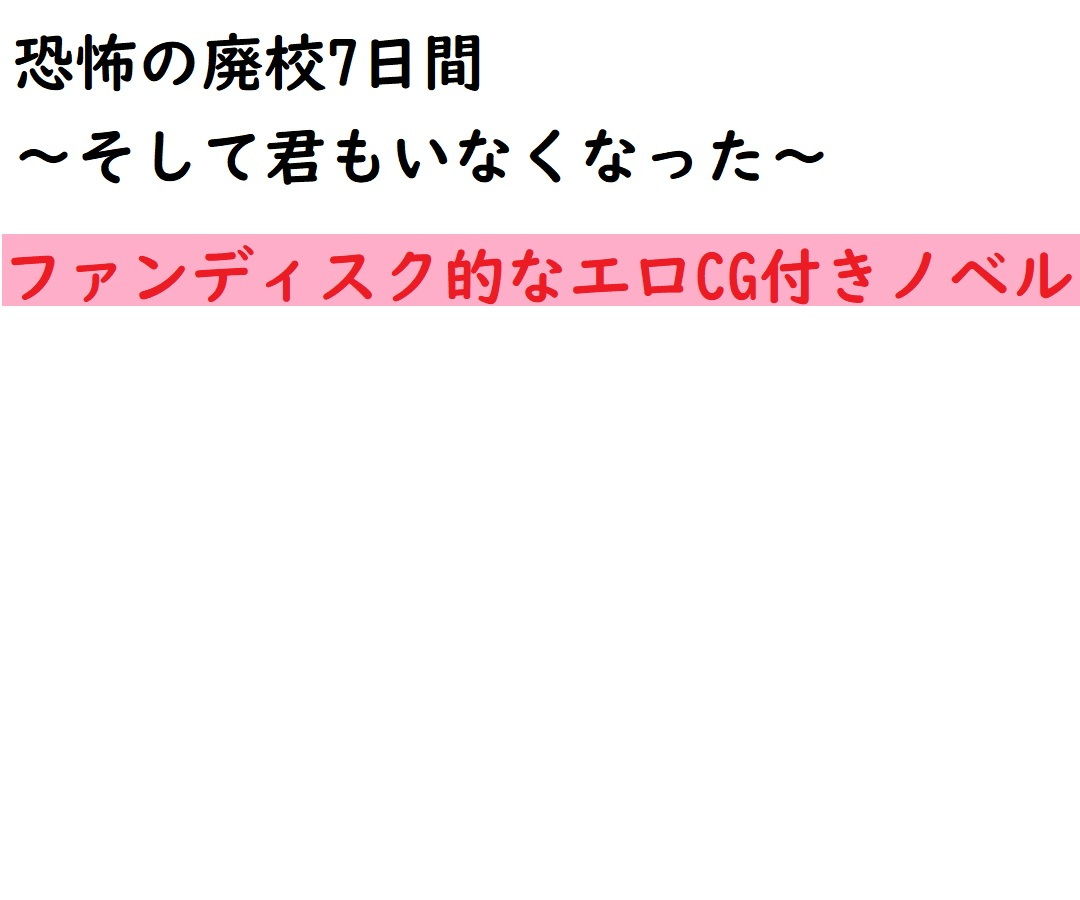 恐怖の廃校7日間
～そして君もいなくなった～

ファンディスク的なエロCG付きノベル